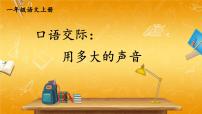 一年级语文上册

口语交际：

用多大的声音